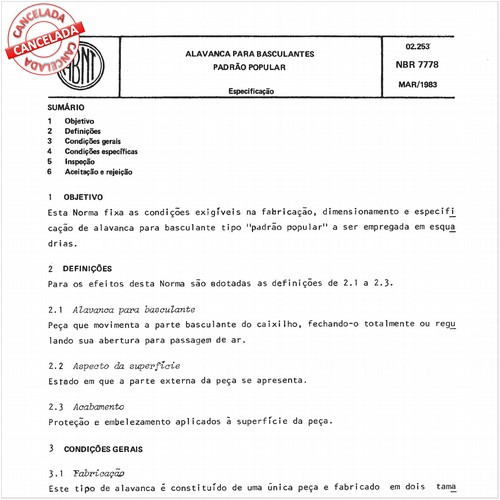 CANCELADA
CANCELADA
CANCELADA

ABNT

ALAVANCA PARA BASCULANTES
PADRÃO POPULAR

Especificação

02.253
NBR 7778
MAR/1983

SUMÁRIO
1 Objetivo
2 Definições
3 Condições gerais
4 Condições específicas
5 Inspeção
6 Aceitação e rejeição

1 OBJETIVO
Esta Norma fixa as condições exigíveis na fabricação, dimensionamento e especificação de alavanca para basculante tipo "padrão popular" a ser empregada em esquadrias.

2 DEFINIÇÕES
Para os efeitos desta Norma são adotadas as definições de 2.1 a 2.3.

2.1 Alavanca para basculante
Peça que movimenta a parte basculante do caixilho, fechando-o totalmente ou regulando sua abertura para passagem de ar.

2.2 Aspecto da superfície
Estado em que a parte externa da peça se apresenta.

2.3 Acabamento
Proteção e embelezamento aplicados à superfície da peça.

3 CONDIÇÕES GERAIS

3.1 Fabricação
Este tipo de alavanca é constituído de uma única peça e fabricado em dois tama